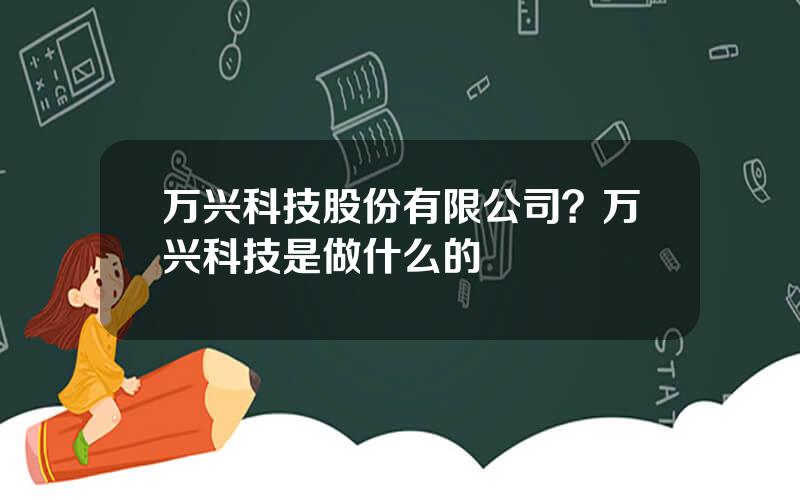 万兴科技股份有限公司？万兴科技是做什么的

STAT